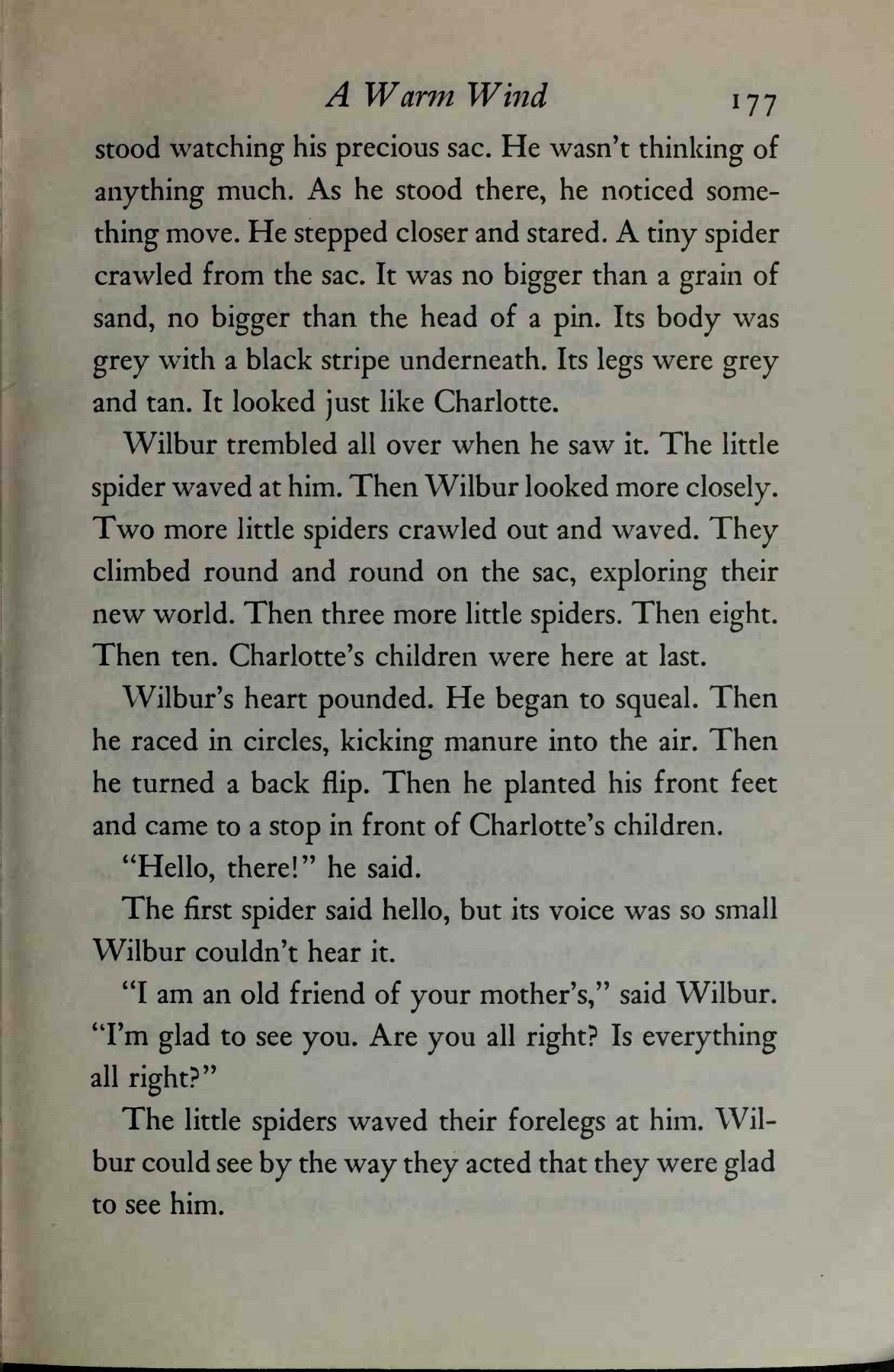 A Warm Wind 177

stood watching his precious sac. He wasn't thinking of anything much. As he stood there, he noticed something move. He stepped closer and stared. A tiny spider crawled from the sac. It was no bigger than a grain of sand, no bigger than the head of a pin. Its body was grey with a black stripe underneath. Its legs were grey and tan. It looked just like Charlotte.

Wilbur trembled all over when he saw it. The little spider waved at him. Then Wilbur looked more closely. Two more little spiders crawled out and waved. They climbed round and round on the sac, exploring their new world. Then three more little spiders. Then eight. Then ten. Charlotte's children were here at last.

Wilbur's heart pounded. He began to squeal. Then he raced in circles, kicking manure into the air. Then he turned a back flip. Then he planted his front feet and came to a stop in front of Charlotte's children.

"Hello, there!" he said.

The first spider said hello, but its voice was so small Wilbur couldn't hear it.

"I am an old friend of your mother's," said Wilbur. "I'm glad to see you. Are you all right? Is everything all right?"

The little spiders waved their forelegs at him. Wilbur could see by the way they acted that they were glad to see him.